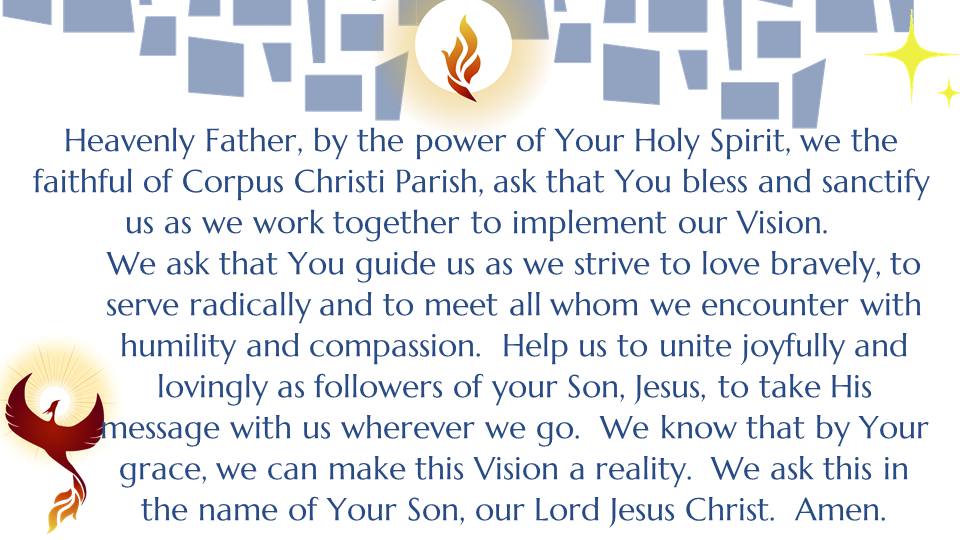 Heavenly Father, by the power of Your Holy Spirit, we the faithful of Corpus Christi Parish, ask that You bless and sanctify us as we work together to implement our Vision.

We ask that You guide us as we strive to love bravely, to serve radically and to meet all whom we encounter with humility and compassion. Help us to unite joyfully and lovingly as followers of your Son, Jesus, to take His message with us wherever we go. We know that by Your grace, we can make this Vision a reality. We ask this in the name of Your Son, our Lord Jesus Christ. Amen.